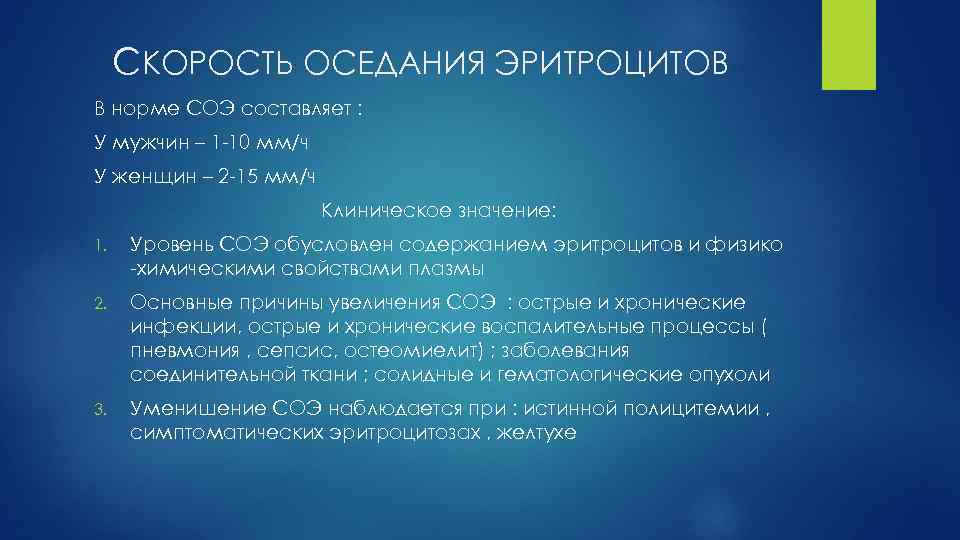 СКОРОСТЬ ОСЕДАНИЯ ЭРИТРОЦИТОВ

В норме СОЭ составляет :

У мужчин – 1-10 мм/ч

У женщин – 2-15 мм/ч

Клиническое значение:

1. Уровень СОЭ обусловлен содержанием эритроцитов и физико -химическими свойствами плазмы

2. Основные причины увеличения СОЭ : острые и хронические инфекции, острые и хронические воспалительные процессы ( пневмония , сепсис, остеомиелит) ; заболевания соединительной ткани ; солидные и гематологические опухоли

3. Уменишение СОЭ наблюдается при : истинной полицитемии , симптоматических эритроцитозах , желтухе